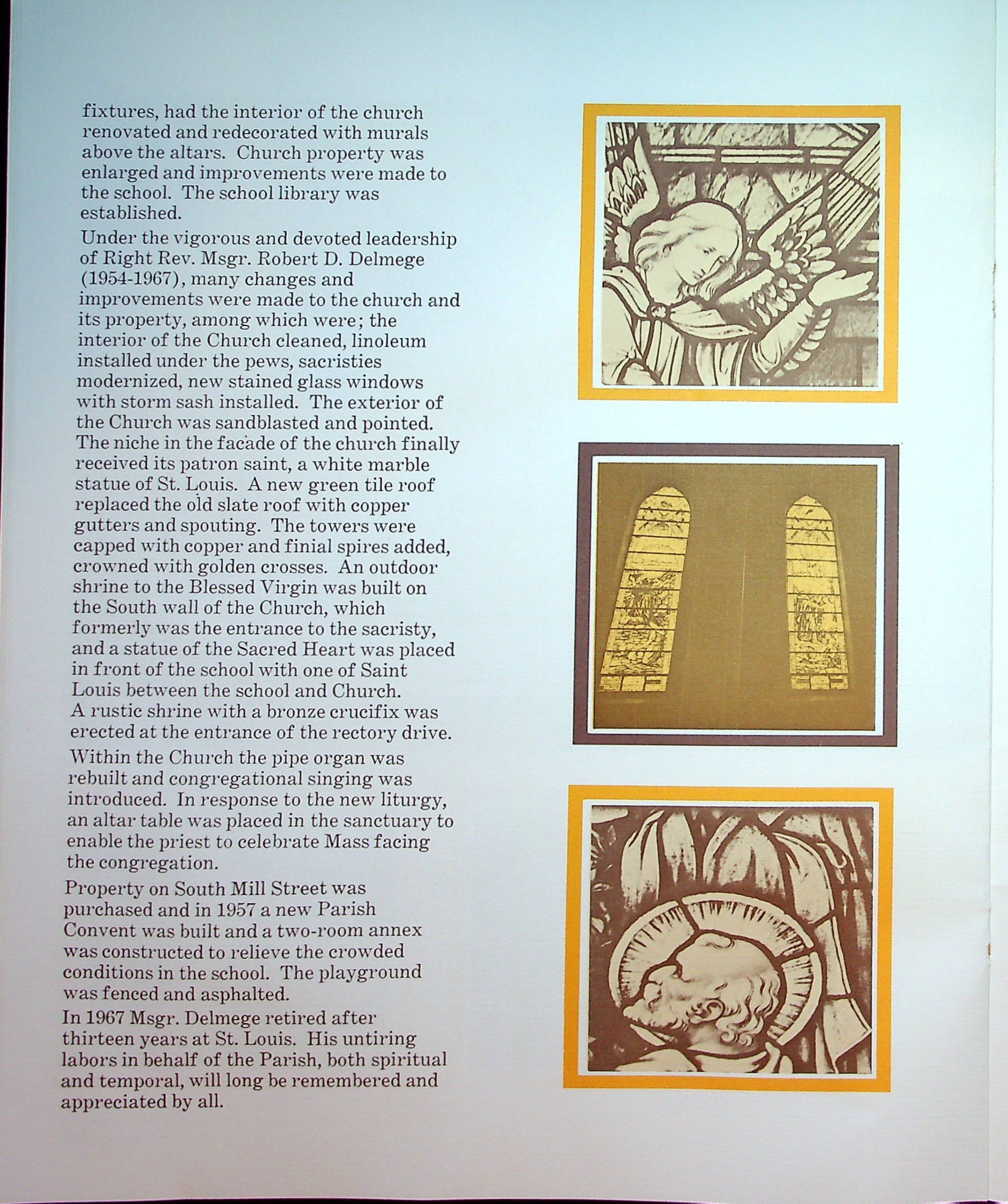 fixtures, had the interior of the church renovated and redecorated with murals above the altars. Church property was enlarged and improvements were made to the school. The school library was established.

Under the vigorous and devoted leadership of Right Rev. Msgr. Robert D. Delmege (1954-1967), many changes and improvements were made to the church and its property, among which were; the interior of the Church cleaned, linoleum installed under the pews, sacristies modernized, new stained glass windows with storm sash installed. The exterior of the Church was sandblasted and pointed. The niche in the facade of the church finally received its patron saint, a white marble statue of St. Louis. A new green tile roof replaced the old slate roof with copper gutters and spouting. The towers were capped with copper and finial spires added, crowned with golden crosses. An outdoor shrine to the Blessed Virgin was built on the South wall of the Church, which formerly was the entrance to the sacristy, and a statue of the Sacred Heart was placed in front of the school with one of Saint Louis between the school and Church. A rustic shrine with a bronze crucifix was erected at the entrance of the rectory drive.

Within the Church the pipe organ was rebuilt and congregational singing was introduced. In response to the new liturgy, an altar table was placed in the sanctuary to enable the priest to celebrate Mass facing the congregation.

Property on South Mill Street was purchased and in 1957 a new Parish Convent was built and a two-room annex was constructed to relieve the crowded conditions in the school. The playground was fenced and asphalted.

In 1967 Msgr. Delmege retired after thirteen years at St. Louis. His untiring labors in behalf of the Parish, both spiritual and temporal, will long be remembered and appreciated by all.